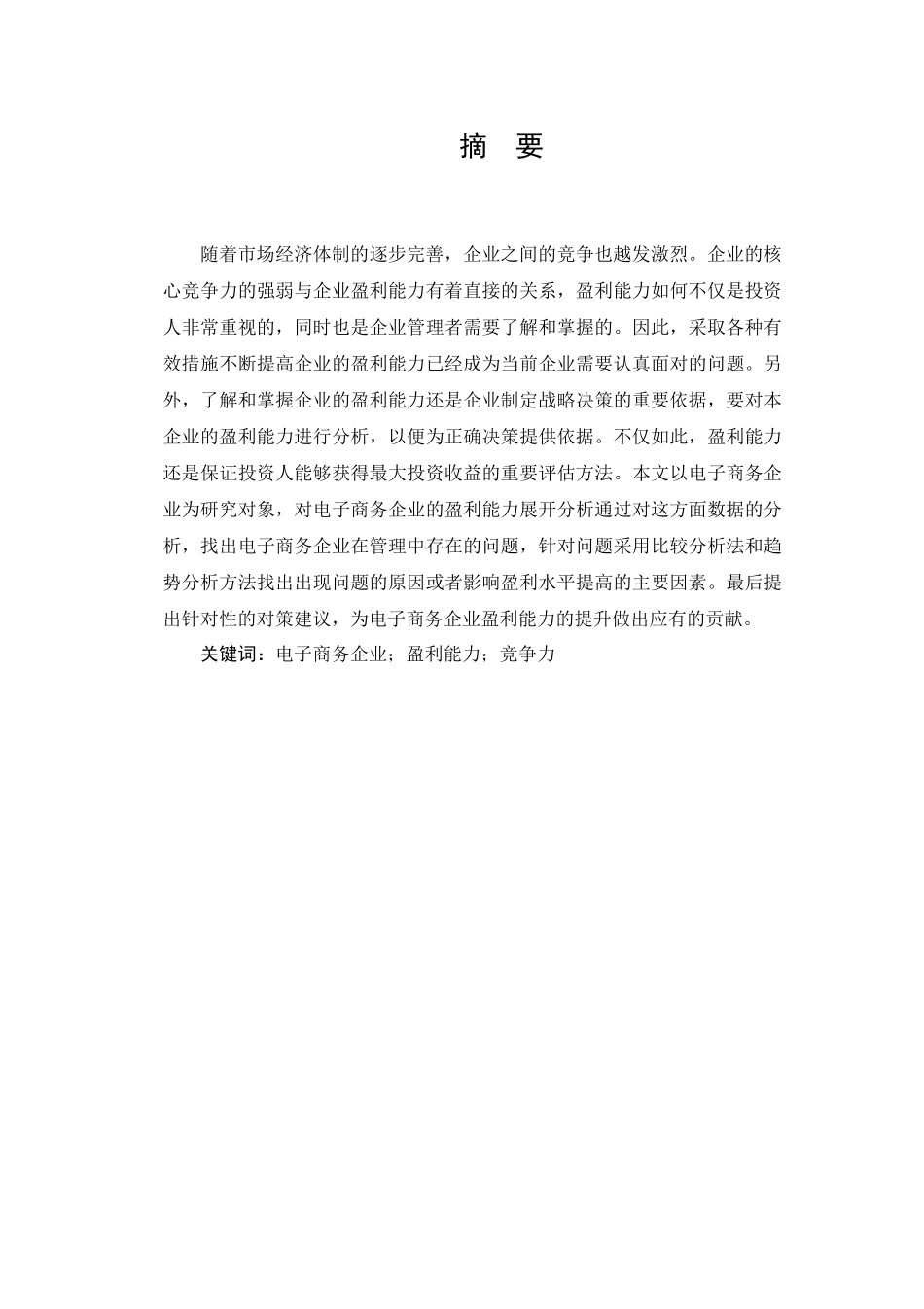 摘　要

随着市场经济体制的逐步完善，企业之间的竞争也越发激烈。企业的核心竞争力的强弱与企业盈利能力有着直接的关系，盈利能力如何不仅是投资人非常重视的，同时也是企业管理者需要了解和掌握的。因此，采取各种有效措施不断提高企业的盈利能力已经成为当前企业需要认真面对的问题。另外，了解和掌握企业的盈利能力还是企业制定战略决策的重要依据，要对本企业的盈利能力进行分析，以便为正确决策提供依据。不仅如此，盈利能力还是保证投资人能够获得最大投资收益的重要评估方法。本文以电子商务企业为研究对象，对电子商务企业的盈利能力展开分析通过对这方面数据的分析，找出电子商务企业在管理中存在的问题，针对问题采用比较分析法和趋势分析方法找出出现问题的原因或者影响盈利水平提高的主要因素。最后提出针对性的对策建议，为电子商务企业盈利能力的提升做出应有的贡献。

关键词：电子商务企业；盈利能力；竞争力